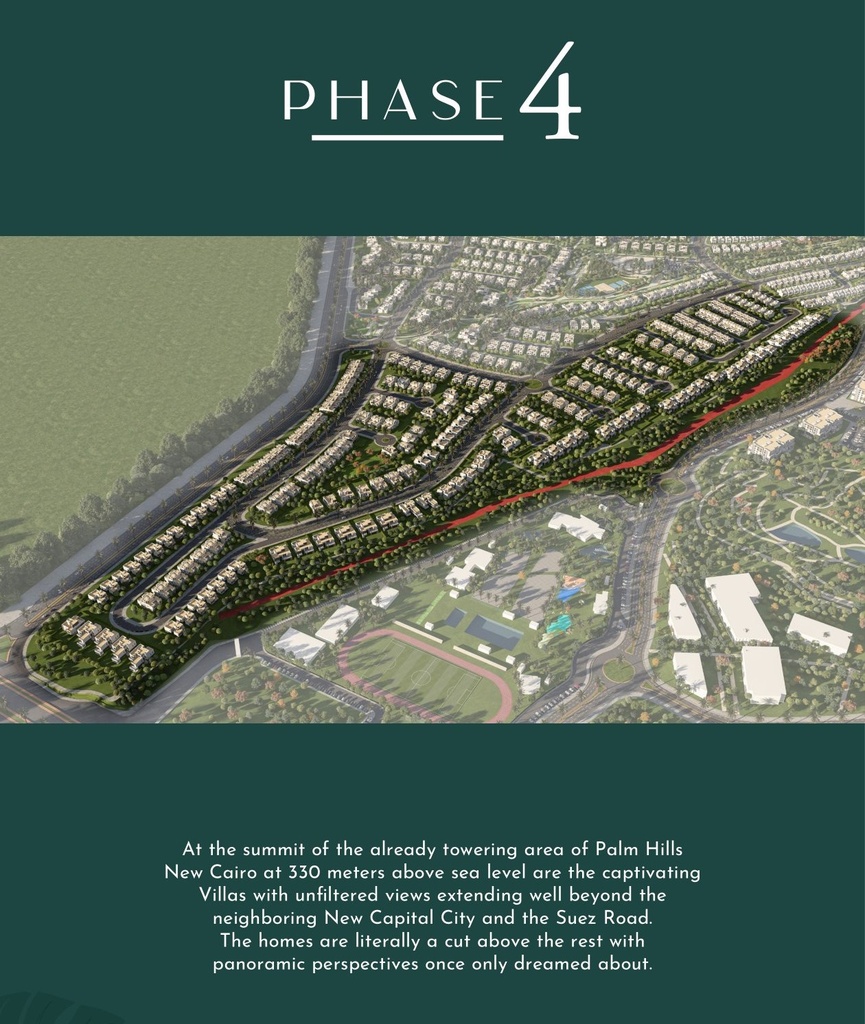 PHASE 4

At the summit of the already towering area of Palm Hills New Cairo at 330 meters above sea level are the captivating Villas with unfiltered views extending well beyond the neighboring New Capital City and the Suez Road. The homes are literally a cut above the rest with panoramic perspectives once only dreamed about.